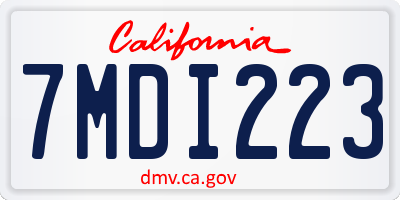 California

7MDI223

dmv.ca.gov